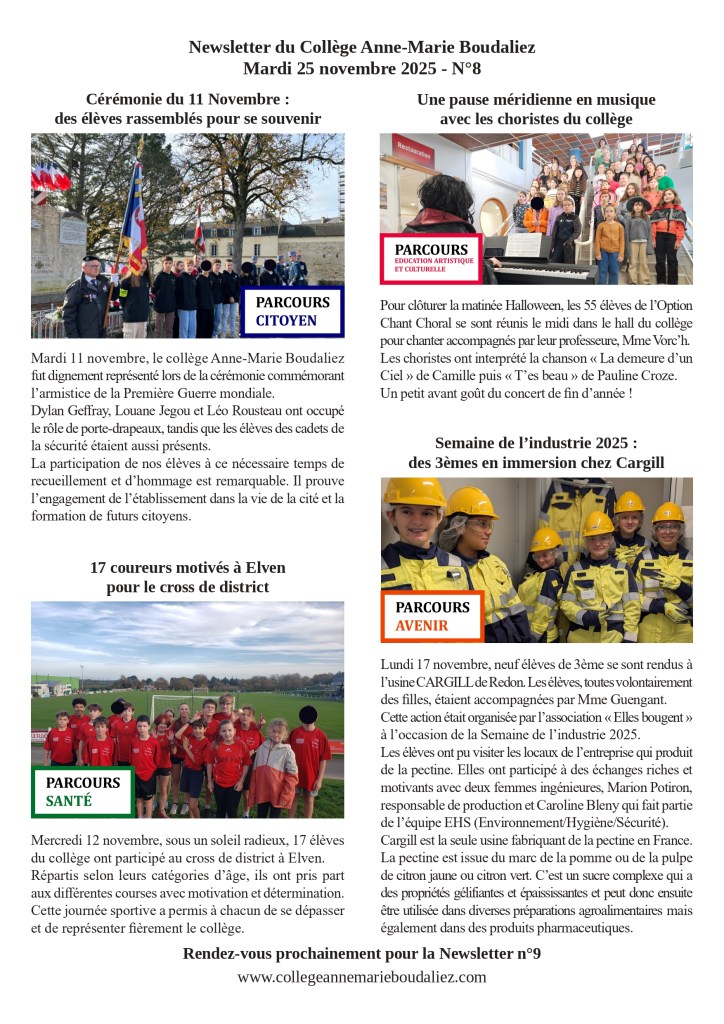 Newsletter du Collège Anne-Marie Boudaliez
Mardi 25 novembre 2025 - N°8

Cérémonie du 11 Novembre :
des élèves rassemblés pour se souvenir

PARCOURS
CITOYEN

Mardi 11 novembre, le collège Anne-Marie Boudaliez fut dignement représenté lors de la cérémonie commémorant l'armistice de la Première Guerre mondiale.
Dylan Geffray, Louane Jegou et Léo Rousteau ont occupé le rôle de porte-drapeaux, tandis que les élèves des cadets de la sécurité étaient aussi présents.
La participation de nos élèves à ce nécessaire temps de recueillement et d'hommage est remarquable. Il prouve l'engagement de l'établissement dans la vie de la cité et la formation de futurs citoyens.

17 coureurs motivés à Elven
pour le cross de district

PARCOURS
SANTÉ

Mercredi 12 novembre, sous un soleil radieux, 17 élèves du collège ont participé au cross de district à Elven.
Répartis selon leurs catégories d'âge, ils ont pris part aux différentes courses avec motivation et détermination.
Cette journée sportive a permis à chacun de se dépasser et de représenter fièrement le collège.

Une pause méridienne en musique
avec les choristes du collège

PARCOURS
EDUCATION ARTISTIQUE ET CULTURELLE

Pour clôturer la matinée Halloween, les 55 élèves de l'Option Chant Choral se sont réunis le midi dans le hall du collège pour chanter accompagnés par leur professeure, Mme Vorc'h.
Les choristes ont interprété la chanson « La demeure d'un Ciel » de Camille puis « T'es beau » de Pauline Croze.
Un petit avant goût du concert de fin d'année !

Semaine de l'industrie 2025 :
des 3èmes en immersion chez Cargill

PARCOURS
AVENIR

Lundi 17 novembre, neuf élèves de 3ème se sont rendus à l'usine CARGILL de Redon. Les élèves, toutes volontairement des filles, étaient accompagnées par Mme Guengant.
Cette action était organisée par l'association « Elles bougent » à l'occasion de la Semaine de l'industrie 2025.
Les élèves ont pu visiter les locaux de l'entreprise qui produit de la pectine. Elles ont participé à des échanges riches et motivants avec deux femmes ingénieures, Marion Potiron, responsable de production et Caroline Bleny qui fait partie de l'équipe EHS (Environnement/Hygiène/Sécurité).
Cargill est la seule usine fabriquant de la pectine en France.
La pectine est issue du marc de la pomme ou de la pulpe de citron jaune ou citron vert. C'est un sucre complexe qui a des propriétés gélifiantes et épaississantes et peut donc ensuite être utilisée dans diverses préparations agroalimentaires mais également dans des produits pharmaceutiques.

Rendez-vous prochainement pour la Newsletter n°9
www.collegeannemarieboudaliez.com